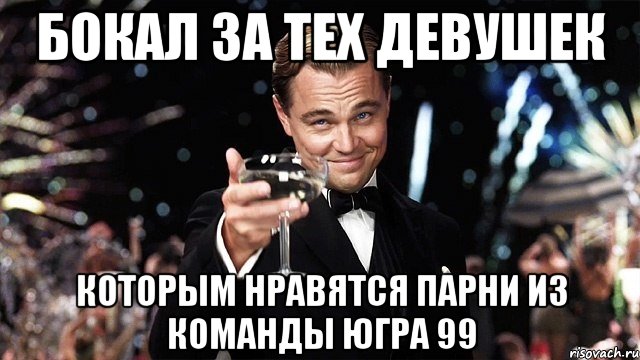 БОКАЛ ЗА ТЕХ ДЕВУШЕК

КОТОРЫМ НРАВЯТСЯ ПАРНИ ИЗ КОМАНДЫ ЮГРА 99

risovach.ru